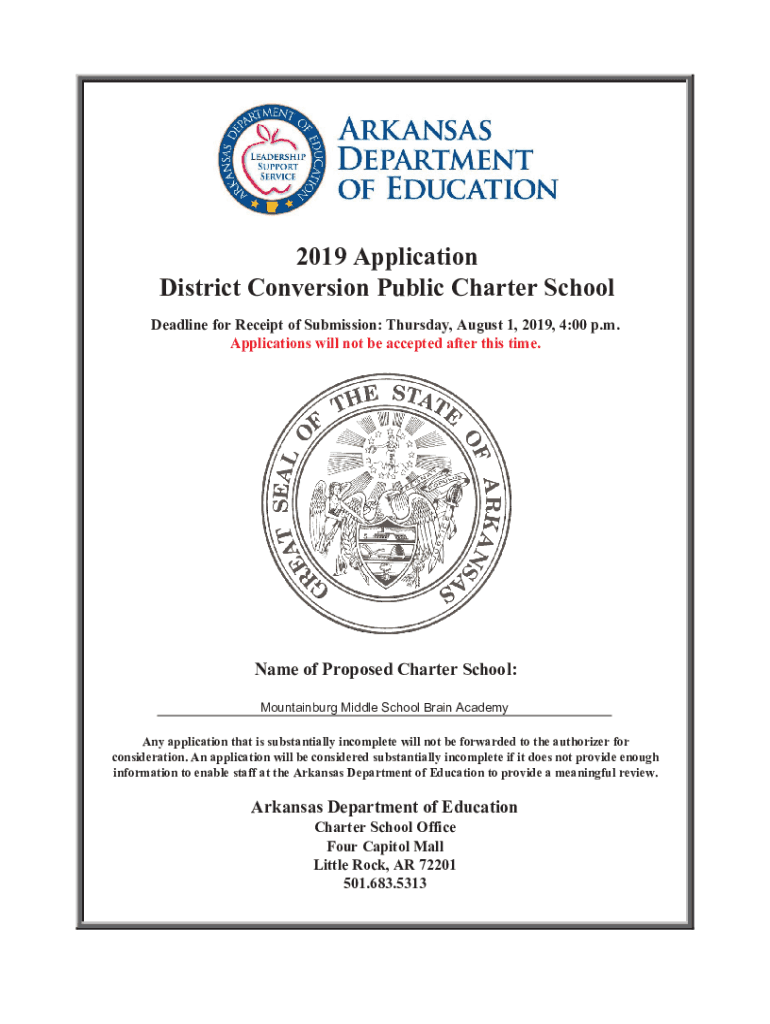 ARKANSAS DEPARTMENT OF EDUCATION
LEADERSHIP SUPPORT SERVICE

ARKANSAS
DEPARTMENT
OF EDUCATION

2019 Application
District Conversion Public Charter School

Deadline for Receipt of Submission: Thursday, August 1, 2019, 4:00 p.m.
Applications will not be accepted after this time.

GREAT SEAL OF THE STATE OF ARKANSAS

Name of Proposed Charter School:

Mountainburg Middle School Brain Academy

Any application that is substantially incomplete will not be forwarded to the authorizer for consideration. An application will be considered substantially incomplete if it does not provide enough information to enable staff at the Arkansas Department of Education to provide a meaningful review.

Arkansas Department of Education
Charter School Office
Four Capitol Mall
Little Rock, AR 72201
501.683.5313